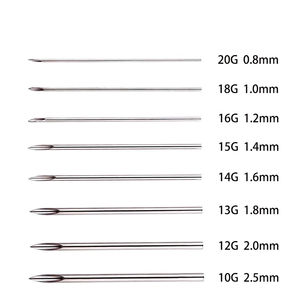 20G 0.8mm

18G 1.0mm

16G 1.2mm

15G 1.4mm

14G 1.6mm

13G 1.8mm

12G 2.0mm

10G 2.5mm